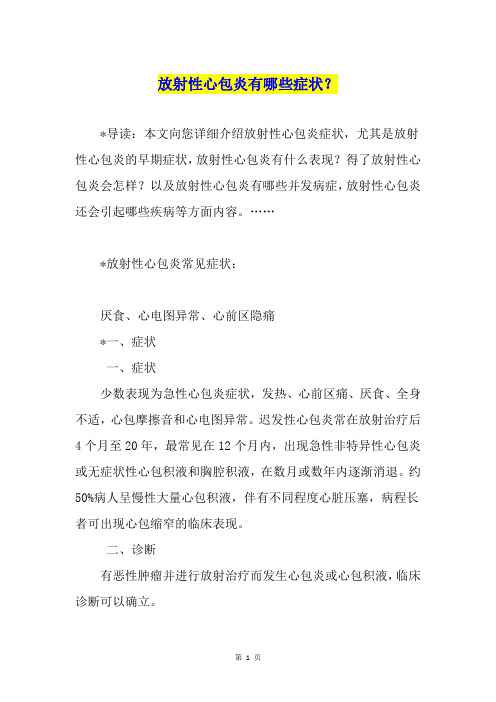 放射性心包炎有哪些症状？

*导读：本文向您详细介绍放射性心包炎症状，尤其是放射性心包炎的早期症状，放射性心包炎有什么表现？得了放射性心包炎会怎样？以及放射性心包炎有哪些并发病症，放射性心包炎还会引起哪些疾病等方面内容。……

*放射性心包炎常见症状：

厌食、心电图异常、心前区隐痛

*一、症状

一、症状

少数表现为急性心包炎症状，发热、心前区痛、厌食、全身不适，心包摩擦音和心电图异常。迟发性心包炎常在放射治疗后4个月至20年，最常见在12个月内，出现急性非特异性心包炎或无症状性心包积液和胸腔积液，在数月或数年内逐渐消退。约50%病人呈慢性大量心包积液，伴有不同程度心脏压塞，病程长者可出现心包缩窄的临床表现。

二、诊断

有恶性肿瘤并进行放射治疗而发生心包炎或心包积液，临床诊断可以确立。

第 1 页